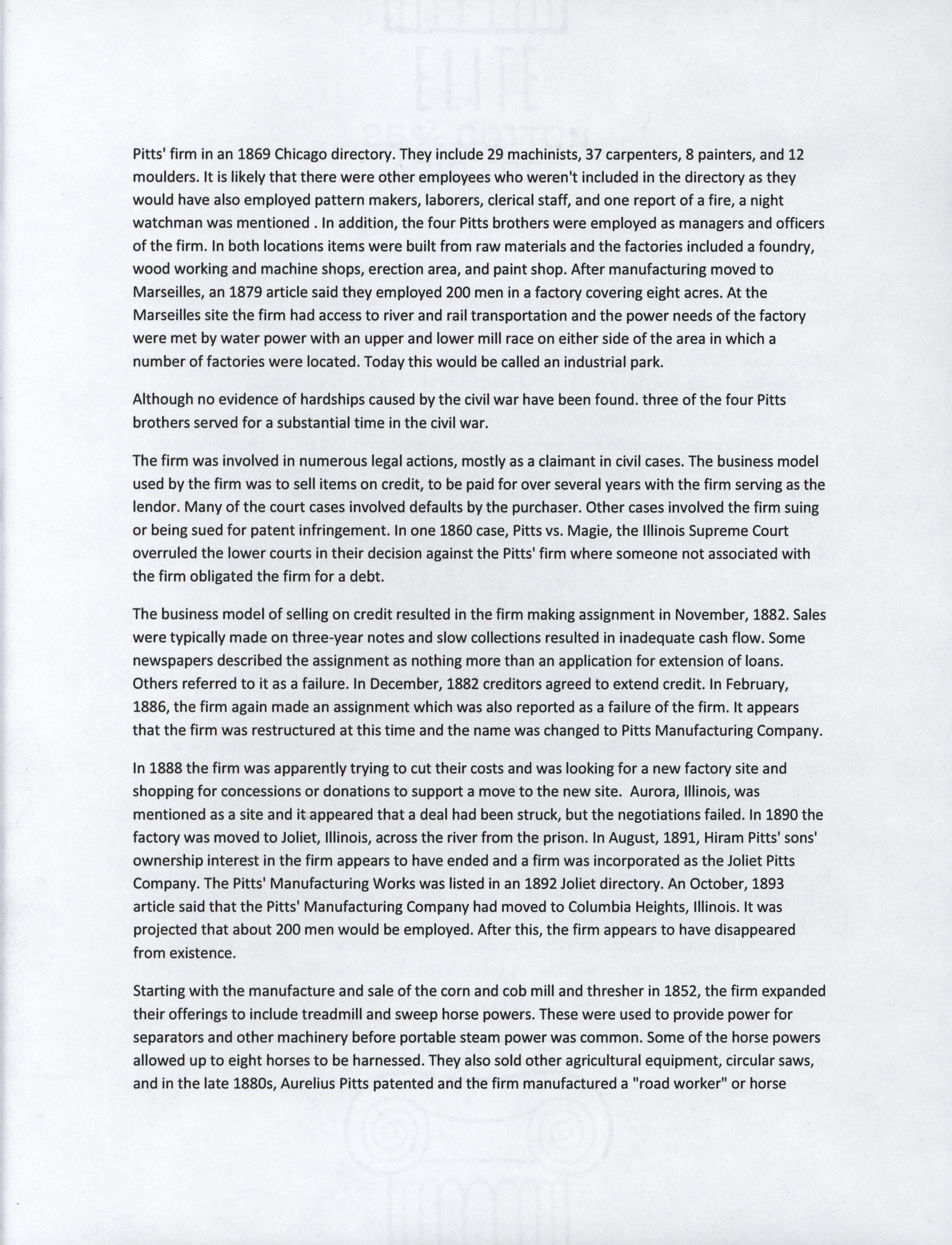 Pitts' firm in an 1869 Chicago directory. They include 29 machinists, 37 carpenters, 8 painters, and 12 moulders. It is likely that there were other employees who weren't included in the directory as they would have also employed pattern makers, laborers, clerical staff, and one report of a fire, a night watchman was mentioned . In addition, the four Pitts brothers were employed as managers and officers of the firm. In both locations items were built from raw materials and the factories included a foundry, wood working and machine shops, erection area, and paint shop. After manufacturing moved to Marseilles, an 1879 article said they employed 200 men in a factory covering eight acres. At the Marseilles site the firm had access to river and rail transportation and the power needs of the factory were met by water power with an upper and lower mill race on either side of the area in which a number of factories were located. Today this would be called an industrial park.

Although no evidence of hardships caused by the civil war have been found. three of the four Pitts brothers served for a substantial time in the civil war.

The firm was involved in numerous legal actions, mostly as a claimant in civil cases. The business model used by the firm was to sell items on credit, to be paid for over several years with the firm serving as the lendor. Many of the court cases involved defaults by the purchaser. Other cases involved the firm suing or being sued for patent infringement. In one 1860 case, Pitts vs. Magie, the Illinois Supreme Court overruled the lower courts in their decision against the Pitts' firm where someone not associated with the firm obligated the firm for a debt.

The business model of selling on credit resulted in the firm making assignment in November, 1882. Sales were typically made on three-year notes and slow collections resulted in inadequate cash flow. Some newspapers described the assignment as nothing more than an application for extension of loans. Others referred to it as a failure. In December, 1882 creditors agreed to extend credit. In February, 1886, the firm again made an assignment which was also reported as a failure of the firm. It appears that the firm was restructured at this time and the name was changed to Pitts Manufacturing Company.

In 1888 the firm was apparently trying to cut their costs and was looking for a new factory site and shopping for concessions or donations to support a move to the new site. Aurora, Illinois, was mentioned as a site and it appeared that a deal had been struck, but the negotiations failed. In 1890 the factory was moved to Joliet, Illinois, across the river from the prison. In August, 1891, Hiram Pitts' sons' ownership interest in the firm appears to have ended and a firm was incorporated as the Joliet Pitts Company. The Pitts' Manufacturing Works was listed in an 1892 Joliet directory. An October, 1893 article said that the Pitts' Manufacturing Company had moved to Columbia Heights, Illinois. It was projected that about 200 men would be employed. After this, the firm appears to have disappeared from existence.

Starting with the manufacture and sale of the corn and cob mill and thresher in 1852, the firm expanded their offerings to include treadmill and sweep horse powers. These were used to provide power for separators and other machinery before portable steam power was common. Some of the horse powers allowed up to eight horses to be harnessed. They also sold other agricultural equipment, circular saws, and in the late 1880s, Aurelius Pitts patented and the firm manufactured a "road worker" or horse